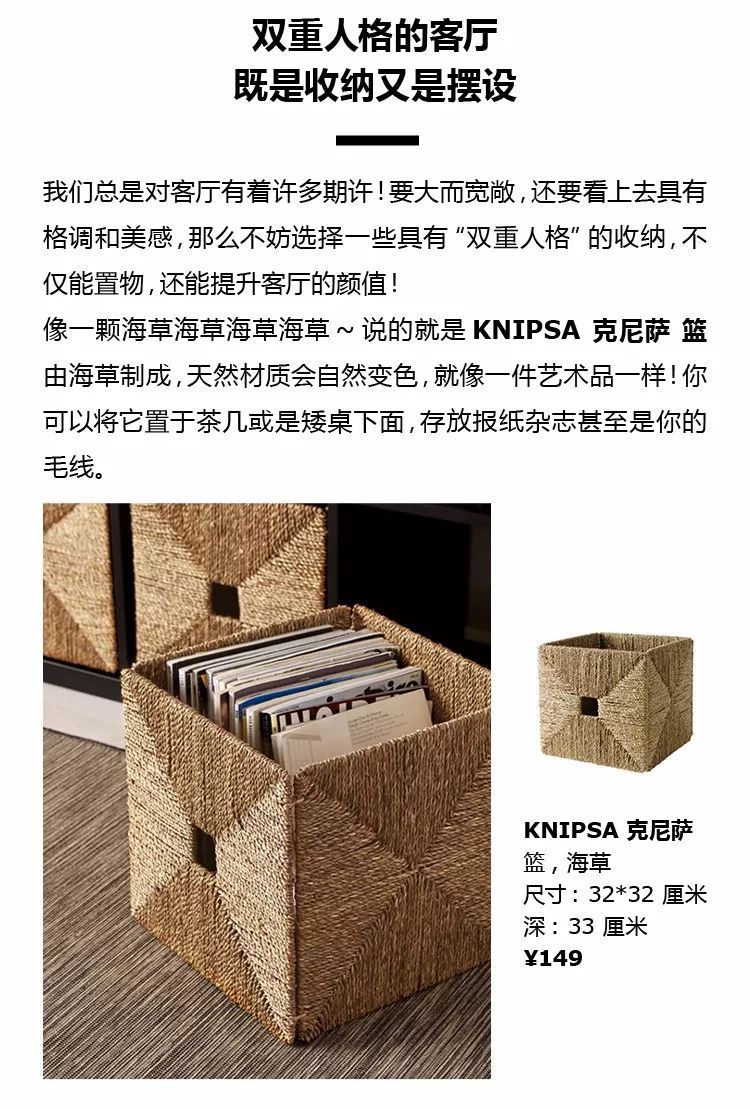 双重人格的客厅
既是收纳又是摆设

我们总是对客厅有着许多期许！要大而宽敞，还要看上去具有格调和美感，那么不妨选择一些具有“双重人格”的收纳，不仅能置物，还能提升客厅的颜值！
像一颗海草海草海草海草～说的就是 KNIPSA 克尼萨 篮 由海草制成，天然材质会自然变色，就像一件艺术品一样！你可以将它置于茶几或是矮桌下面，存放报纸杂志甚至是你的毛线。

KNIPSA 克尼萨
篮，海草
尺寸：32*32 厘米
深：33 厘米
¥149